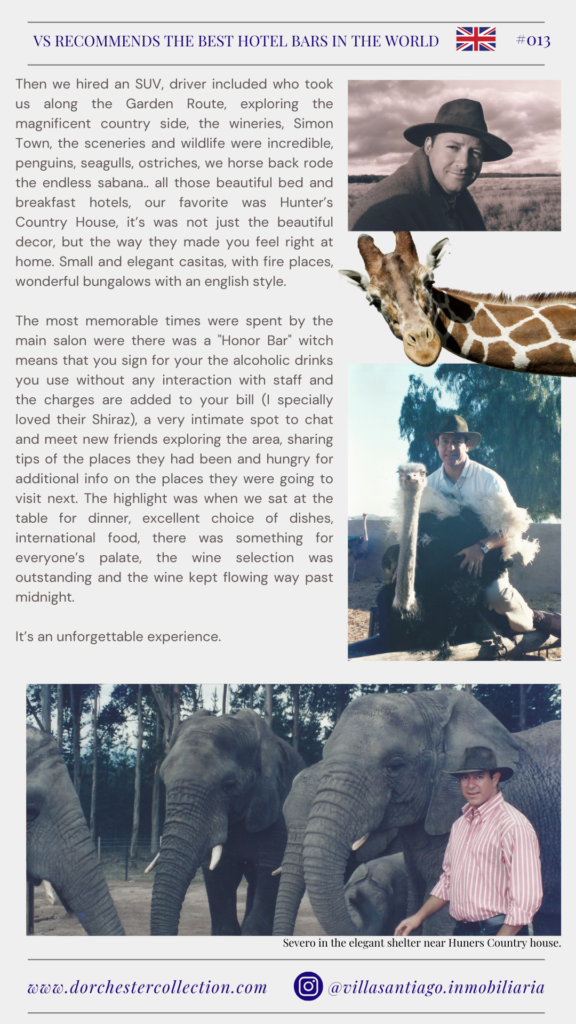 VS RECOMMENDS THE BEST HOTEL BARS IN THE WORLD #013

Then we hired an SUV, driver included who took us along the Garden Route, exploring the magnificent country side, the wineries, Simon Town, the sceneries and wildlife were incredible, penguins, seagulls, ostriches, we horse back rode the endless sabana.. all those beautiful bed and breakfast hotels, our favorite was Hunter's Country House, it's was not just the beautiful decor, but the way they made you feel right at home. Small and elegant casitas, with fire places, wonderful bungalows with an english style.

The most memorable times were spent by the main salon were there was a "Honor Bar" witch means that you sign for your the alcoholic drinks you use without any interaction with staff and the charges are added to your bill (I specially loved their Shiraz), a very intimate spot to chat and meet new friends exploring the area, sharing tips of the places they had been and hungry for additional info on the places they were going to visit next. The highlight was when we sat at the table for dinner, excellent choice of dishes, international food, there was something for everyone's palate, the wine selection was outstanding and the wine kept flowing way past midnight.

It's an unforgettable experience.

Severo in the elegant shelter near Huners Country house.

www.dorchestercollection.com @villasantiago.inmobiliaria